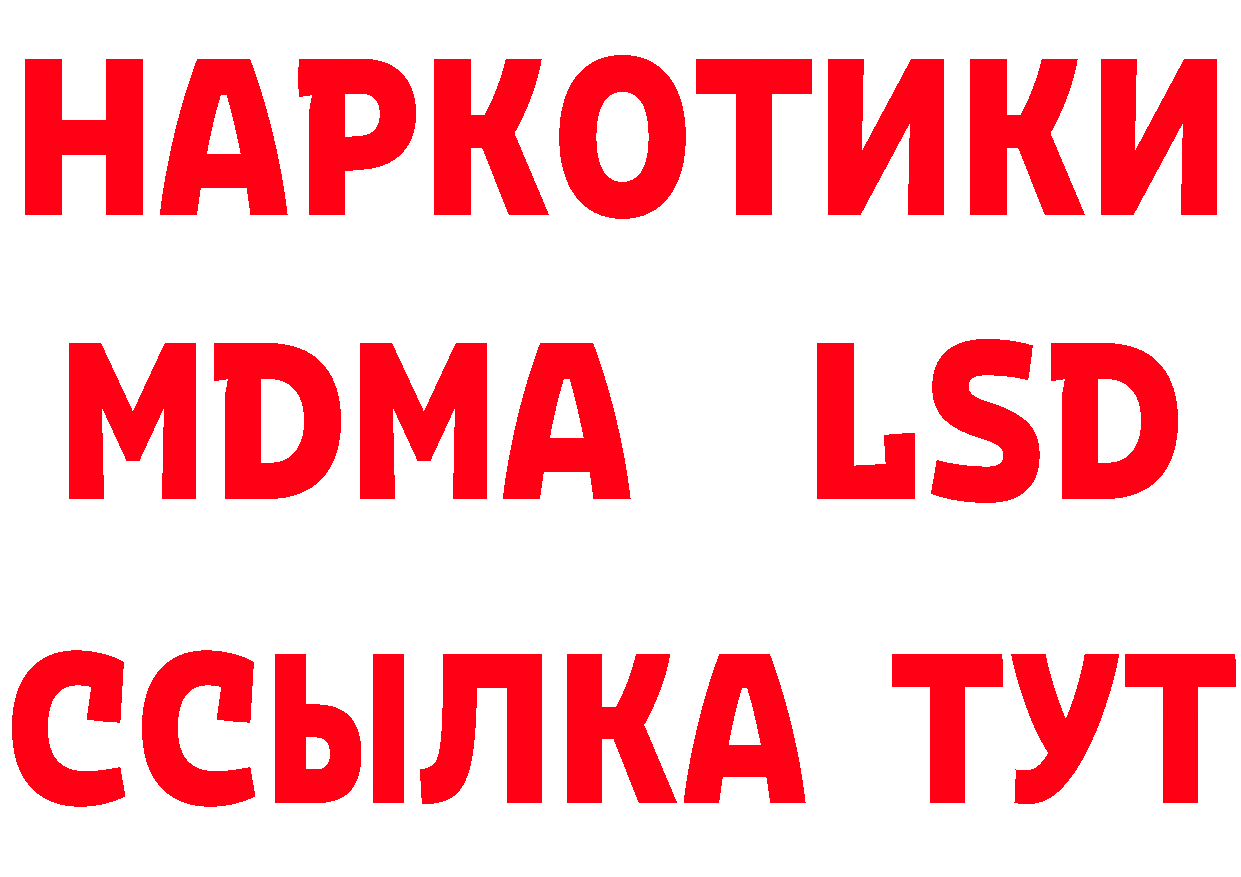 НАРКОТИКИ
MDMA LSD
ССЫЛКА ТУТ